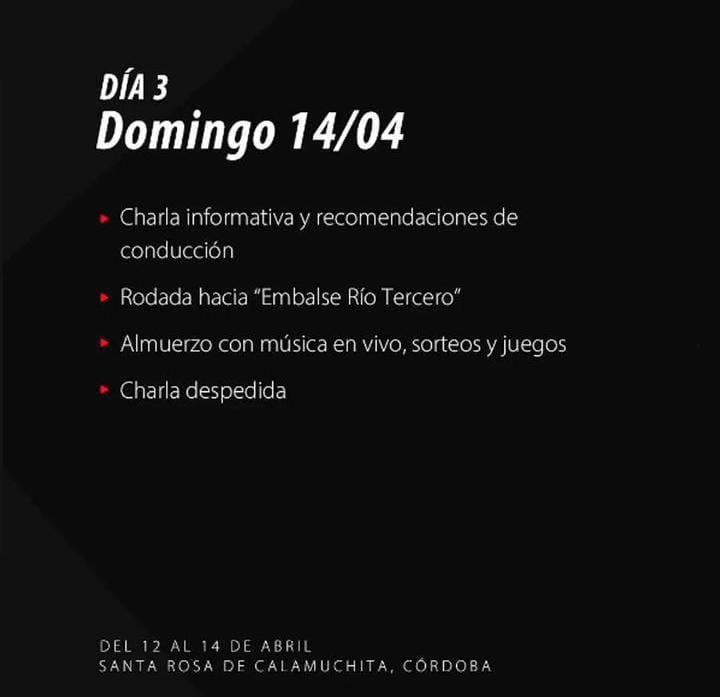 DÍA 3
Domingo 14/04

▸ Charla informativa y recomendaciones de conducción
▸ Rodada hacia "Embalse Río Tercero"
▸ Almuerzo con música en vivo, sorteos y juegos
▸ Charla despedida

DEL 12 AL 14 DE ABRIL
SANTA ROSA DE CALAMUCHITA, CÓRDOBA